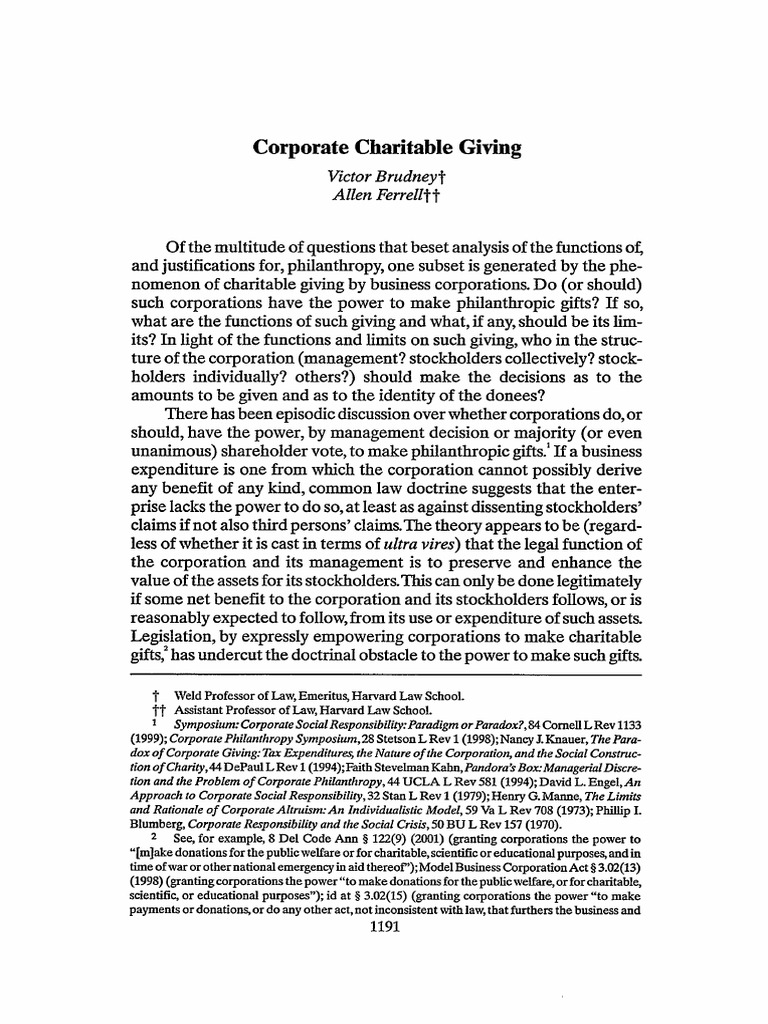 Corporate Charitable Giving

Victor Brudney†
Allen Ferrell††

Of the multitude of questions that beset analysis of the functions of, and justifications for, philanthropy, one subset is generated by the phenomenon of charitable giving by business corporations. Do (or should) such corporations have the power to make philanthropic gifts? If so, what are the functions of such giving and what, if any, should be its limits? In light of the functions and limits on such giving, who in the structure of the corporation (management? stockholders collectively? stockholders individually? others?) should make the decisions as to the amounts to be given and as to the identity of the donees?

There has been episodic discussion over whether corporations do, or should, have the power, by management decision or majority (or even unanimous) shareholder vote, to make philanthropic gifts.$^1$ If a business expenditure is one from which the corporation cannot possibly derive any benefit of any kind, common law doctrine suggests that the enterprise lacks the power to do so, at least as against dissenting stockholders' claims if not also third persons' claims. The theory appears to be (regardless of whether it is cast in terms of ultra vires) that the legal function of the corporation and its management is to preserve and enhance the value of the assets for its stockholders. This can only be done legitimately if some net benefit to the corporation and its stockholders follows, or is reasonably expected to follow, from its use or expenditure of such assets. Legislation, by expressly empowering corporations to make charitable gifts,$^2$ has undercut the doctrinal obstacle to the power to make such gifts.

† Weld Professor of Law, Emeritus, Harvard Law School.
†† Assistant Professor of Law, Harvard Law School.
1 Symposium: Corporate Social Responsibility: Paradigm or Paradox?, 84 Cornell L Rev 1133 (1999); Corporate Philanthropy Symposium, 28 Stetson L Rev 1 (1998); Nancy J. Knauer, The Paradox of Corporate Giving: Tax Expenditures, the Nature of the Corporation, and the Social Construction of Charity, 44 DePaul L Rev 1 (1994); Faith Stevelman Kahn, Pandora's Box: Managerial Discretion and the Problem of Corporate Philanthropy, 44 UCLA L Rev 581 (1994); David L. Engel, An Approach to Corporate Social Responsibility, 32 Stan L Rev 1 (1979); Henry G. Manne, The Limits and Rationale of Corporate Altruism: An Individualistic Model, 59 Va L Rev 708 (1973); Phillip I. Blumberg, Corporate Responsibility and the Social Crisis, 50 BU L Rev 157 (1970).
2 See, for example, 8 Del Code Ann § 122(9) (2001) (granting corporations the power to "[m]ake donations for the public welfare or for charitable, scientific or educational purposes, and in time of war or other national emergency in aid thereof"); Model Business Corporation Act § 3.02(13) (1998) (granting corporations the power "to make donations for the public welfare, or for charitable, scientific, or educational purposes"); id at § 3.02(15) (granting corporations the power "to make payments or donations, or do any other act, not inconsistent with law, that furthers the business and

1191